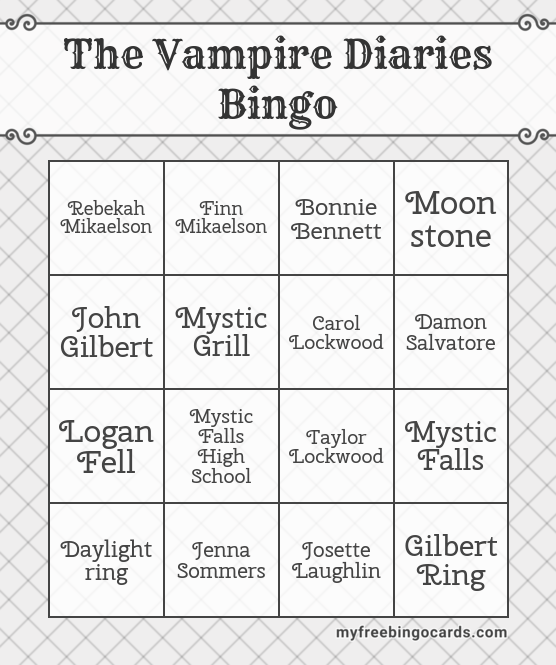 The Vampire Diaries Bingo

| Rebekah Mikaelson | Finn Mikaelson | Bonnie Bennett | Moon stone |
|---|---|---|---|
| John Gilbert | Mystic Grill | Carol Lockwood | Damon Salvatore |
| Logan Fell | Mystic Falls High School | Taylor Lockwood | Mystic Falls |
| Daylight ring | Jenna Sommers | Josette Laughlin | Gilbert Ring |

myfreebingocards.com